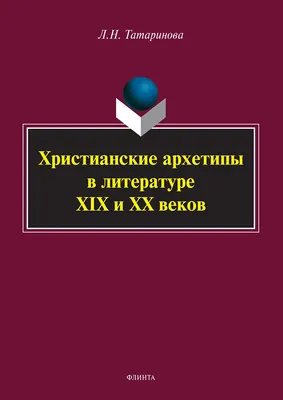 Л.Н. Татаринова

Христианские архетипы в литературе XIX и XX веков

ФЛИНТА